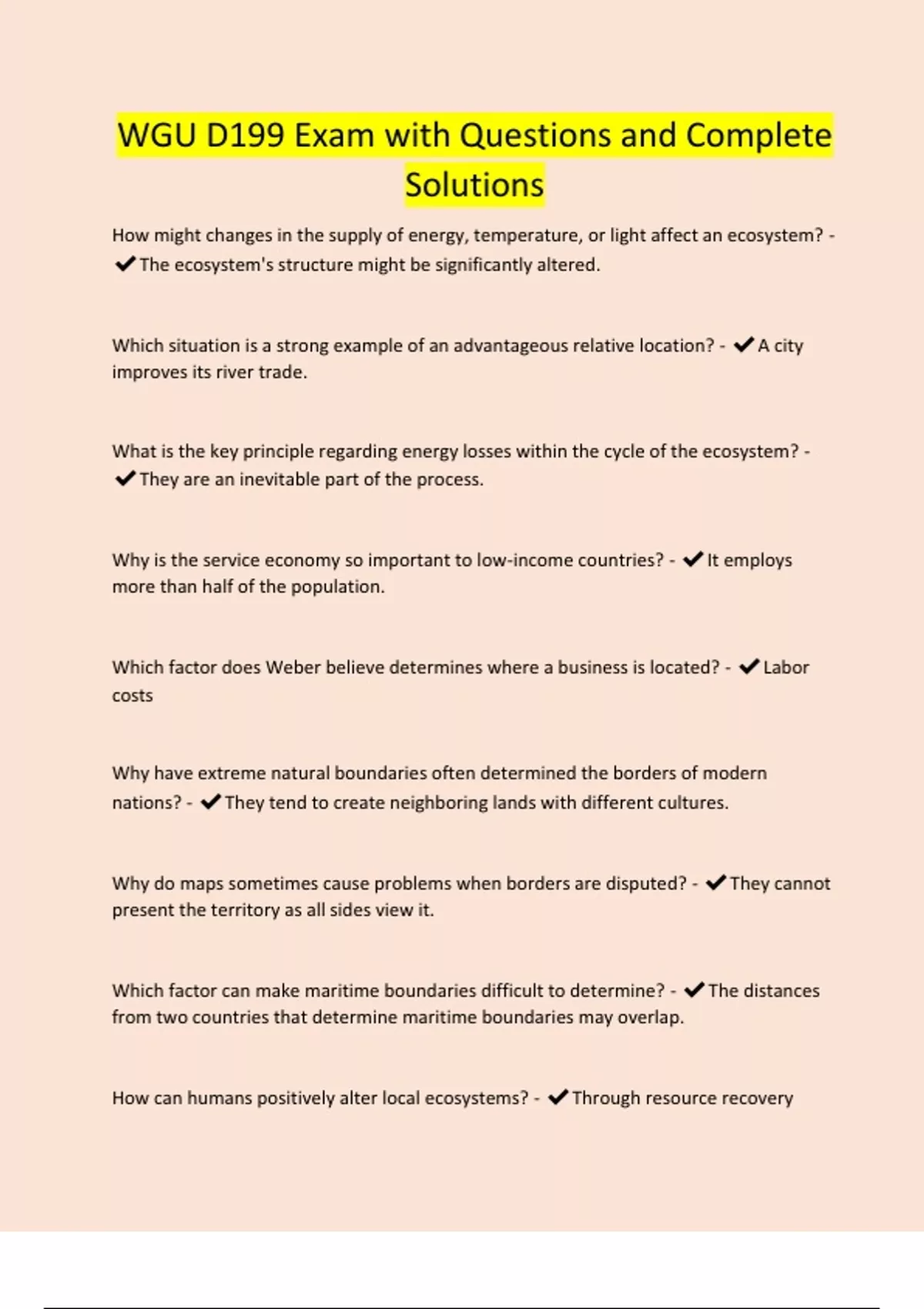 WGU D199 Exam with Questions and Complete Solutions

How might changes in the supply of energy, temperature, or light affect an ecosystem? - ✔The ecosystem's structure might be significantly altered.

Which situation is a strong example of an advantageous relative location? - ✔A city improves its river trade.

What is the key principle regarding energy losses within the cycle of the ecosystem? - ✔They are an inevitable part of the process.

Why is the service economy so important to low-income countries? - ✔It employs more than half of the population.

Which factor does Weber believe determines where a business is located? - ✔Labor costs

Why have extreme natural boundaries often determined the borders of modern nations? - ✔They tend to create neighboring lands with different cultures.

Why do maps sometimes cause problems when borders are disputed? - ✔They cannot present the territory as all sides view it.

Which factor can make maritime boundaries difficult to determine? - ✔The distances from two countries that determine maritime boundaries may overlap.

How can humans positively alter local ecosystems? - ✔Through resource recovery